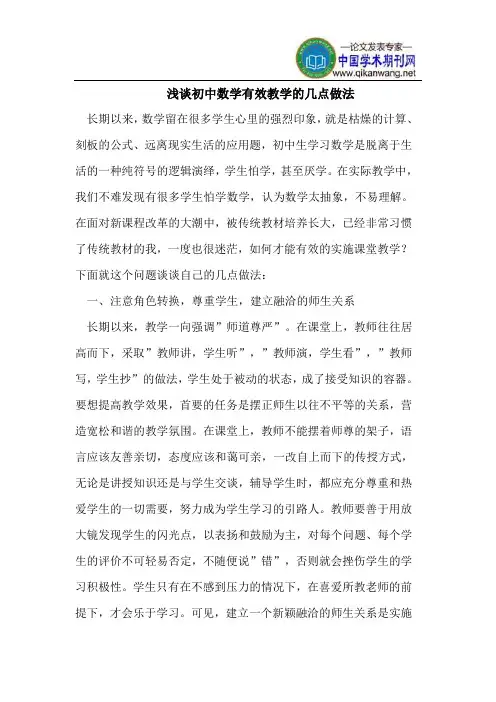 —论文发表专家—
中国学术期刊网
www.qikanwang.net

浅谈初中数学有效教学的几点做法

长期以来，数学留在很多学生心里的强烈印象，就是枯燥的计算、刻板的公式、远离现实生活的应用题，初中生学习数学是脱离于生活的一种纯符号的逻辑演绎，学生怕学，甚至厌学。在实际教学中，我们不难发现有很多学生怕学数学，认为数学太抽象，不易理解。在面对新课程改革的大潮中，被传统教材培养长大，已经非常习惯了传统教材的我，一度也很迷茫，如何才能有效的实施课堂教学？下面就这个问题谈谈自己的几点做法：

一、注意角色转换，尊重学生，建立融洽的师生关系

长期以来，教学一向强调”师道尊严”。在课堂上，教师往往居高而下，采取”教师讲，学生听”，”教师演，学生看”，”教师写，学生抄”的做法，学生处于被动的状态，成了接受知识的容器。要想提高教学效果，首要的任务是摆正师生以往不平等的关系，营造宽松和谐的教学氛围。在课堂上，教师不能摆着师尊的架子，语言应该友善亲切，态度应该和蔼可亲，一改自上而下的传授方式，无论是讲授知识还是与学生交谈，辅导学生时，都应充分尊重和热爱学生的一切需要，努力成为学生学习的引路人。教师要善于用放大镜发现学生的闪光点，以表扬和鼓励为主，对每个问题、每个学生的评价不可轻易否定，不随便说”错”，否则就会挫伤学生的学习积极性。学生只有在不感到压力的情况下，在喜爱所教老师的前提下，才会乐于学习。可见，建立一个新颖融洽的师生关系是实施